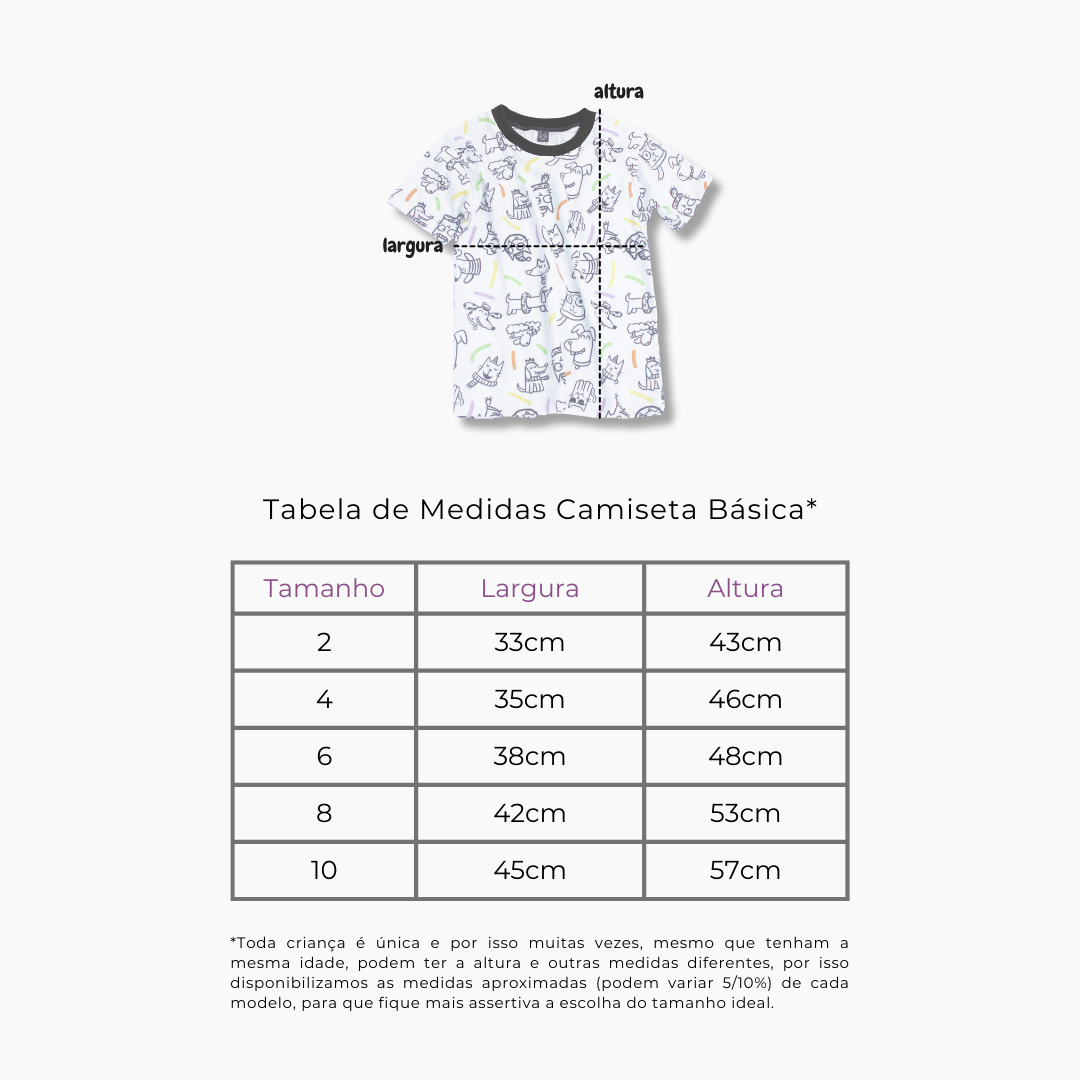 altura

largura

Tabela de Medidas Camiseta Básica*

| Tamanho | Largura | Altura |
|---|---|---|
| 2 | 33cm | 43cm |
| 4 | 35cm | 46cm |
| 6 | 38cm | 48cm |
| 8 | 42cm | 53cm |
| 10 | 45cm | 57cm |

*Toda criança é única e por isso muitas vezes, mesmo que tenham a mesma idade, podem ter a altura e outras medidas diferentes, por isso disponibilizamos as medidas aproximadas (podem variar 5/10%) de cada modelo, para que fique mais assertiva a escolha do tamanho ideal.